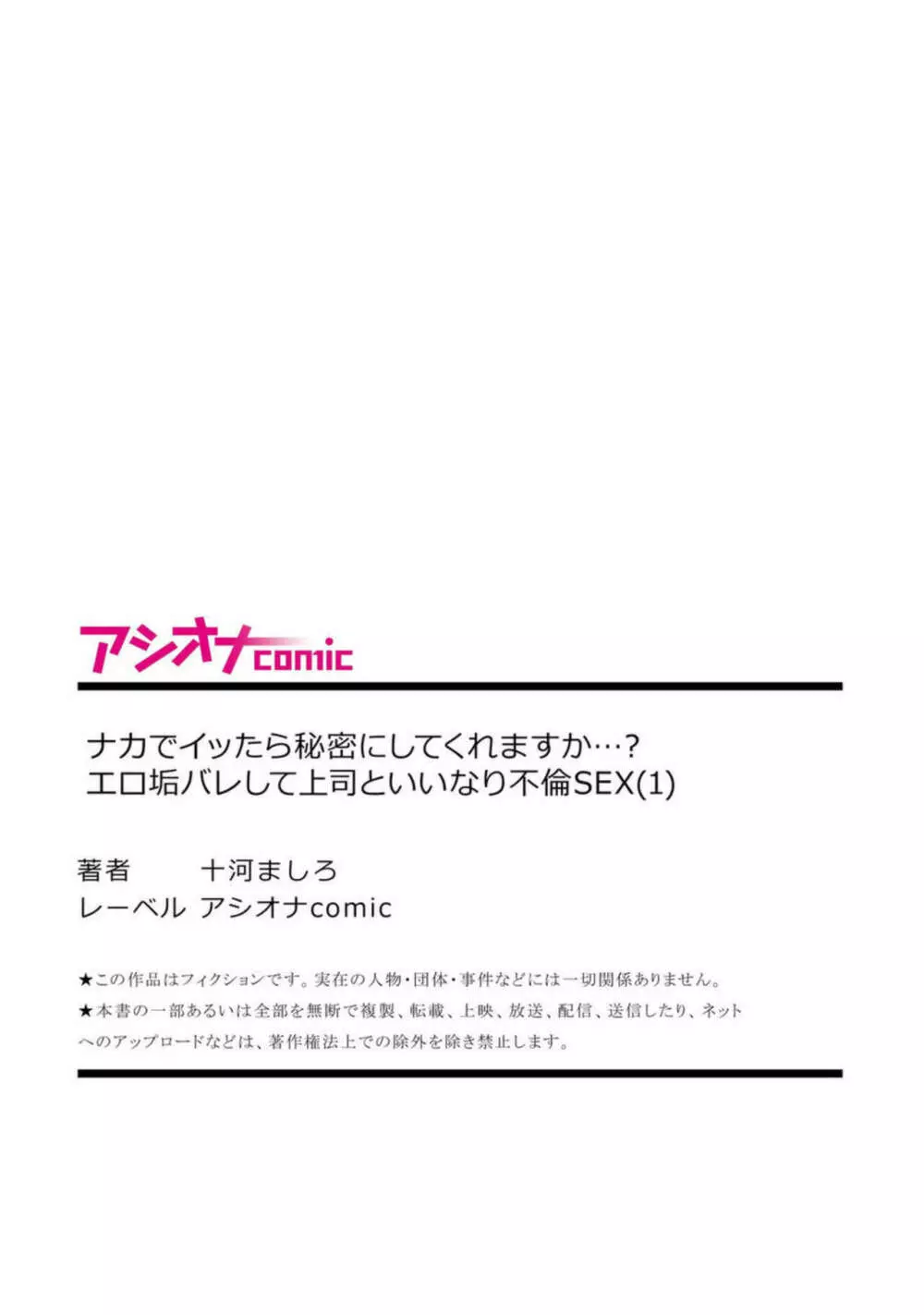 アシオナcomic

ナカでイッたら秘密にしてくれますか…？
エロ垢バレして上司といいなり不倫SEX(1)

著者　十河ましろ
レーベル　アシオナcomic

★この作品はフィクションです。実在の人物・団体・事件などには一切関係ありません。
★本書の一部あるいは全部を無断で複製、転載、上映、放送、配信、送信したり、ネットへのアップロードなどは、著作権法上での除外を除き禁止します。